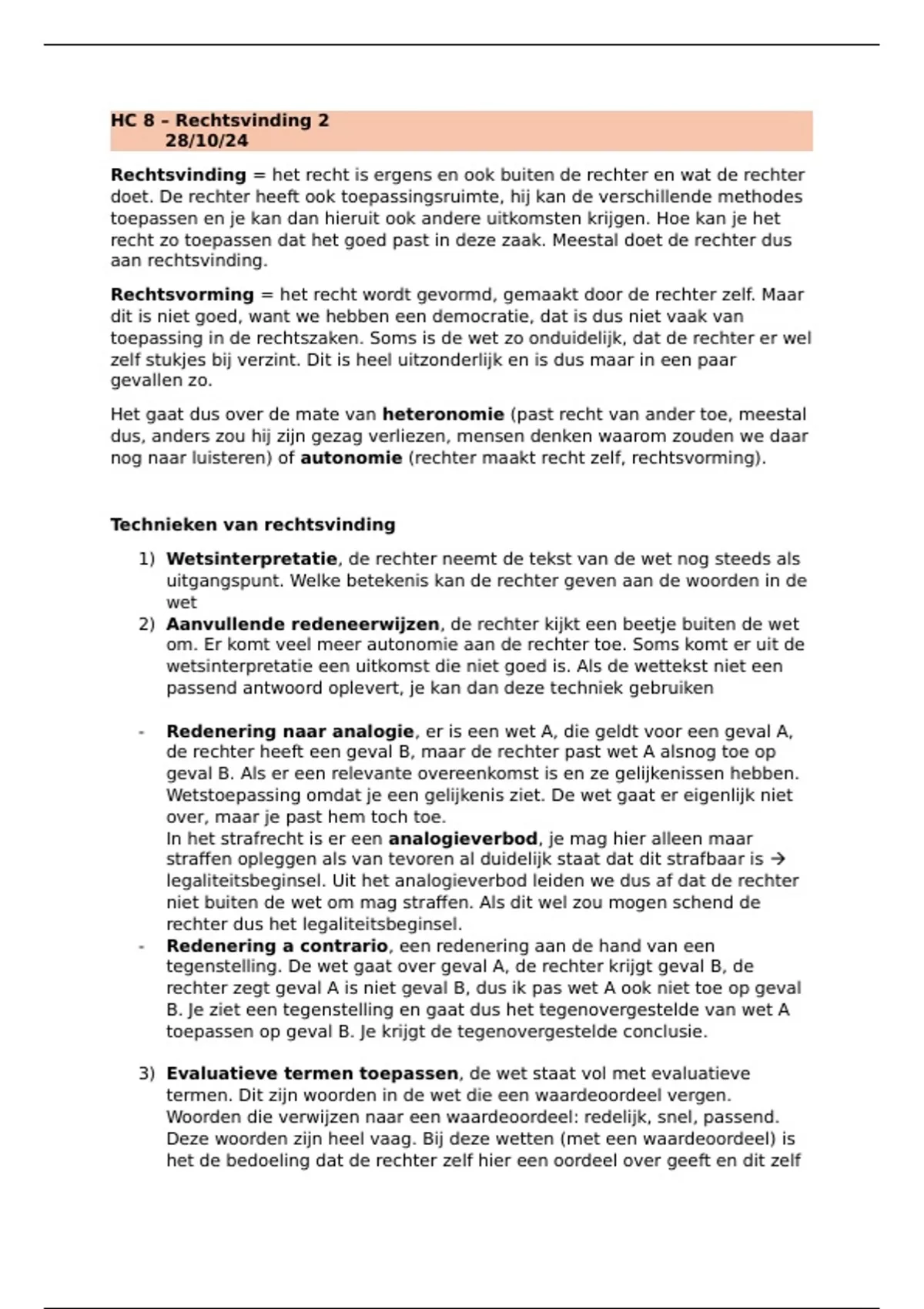 HC 8 – Rechtsvinding 2
28/10/24

Rechtsvinding = het recht is ergens en ook buiten de rechter en wat de rechter doet. De rechter heeft ook toepassingsruimte, hij kan de verschillende methodes toepassen en je kan dan hieruit ook andere uitkomsten krijgen. Hoe kan je het recht zo toepassen dat het goed past in deze zaak. Meestal doet de rechter dus aan rechtsvinding.

Rechtsvorming = het recht wordt gevormd, gemaakt door de rechter zelf. Maar dit is niet goed, want we hebben een democratie, dat is dus niet vaak van toepassing in de rechtszaken. Soms is de wet zo onduidelijk, dat de rechter er wel zelf stukjes bij verzint. Dit is heel uitzonderlijk en is dus maar in een paar gevallen zo.

Het gaat dus over de mate van heteronomie (past recht van ander toe, meestal dus, anders zou hij zijn gezag verliezen, mensen denken waarom zouden we daar nog naar luisteren) of autonomie (rechter maakt recht zelf, rechtsvorming).

Technieken van rechtsvinding

1) Wetsinterpretatie, de rechter neemt de tekst van de wet nog steeds als uitgangspunt. Welke betekenis kan de rechter geven aan de woorden in de wet
2) Aanvullende redeneerwijzen, de rechter kijkt een beetje buiten de wet om. Er komt veel meer autonomie aan de rechter toe. Soms komt er uit de wetsinterpretatie een uitkomst die niet goed is. Als de wettekst niet een passend antwoord oplevert, je kan dan deze techniek gebruiken

- Redenering naar analogie, er is een wet A, die geldt voor een geval A, de rechter heeft een geval B, maar de rechter past wet A alsnog toe op geval B. Als er een relevante overeenkomst is en ze gelijkenissen hebben. Wetstoepassing omdat je een gelijkenis ziet. De wet gaat er eigenlijk niet over, maar je past hem toch toe.
In het strafrecht is er een analogieverbod, je mag hier alleen maar straffen opleggen als van tevoren al duidelijk staat dat dit strafbaar is → legaliteitsbeginsel. Uit het analogieverbod leiden we dus af dat de rechter niet buiten de wet om mag straffen. Als dit wel zou mogen schend de rechter dus het legaliteitsbeginsel.
- Redenering a contrario, een redenering aan de hand van een tegenstelling. De wet gaat over geval A, de rechter krijgt geval B, de rechter zegt geval A is niet geval B, dus ik pas wet A ook niet toe op geval B. Je ziet een tegenstelling en gaat dus het tegenovergestelde van wet A toepassen op geval B. Je krijgt de tegenovergestelde conclusie.

3) Evaluatieve termen toepassen, de wet staat vol met evaluatieve termen. Dit zijn woorden in de wet die een waardeoordeel vergen. Woorden die verwijzen naar een waardeoordeel: redelijk, snel, passend. Deze woorden zijn heel vaag. Bij deze wetten (met een waardeoordeel) is het de bedoeling dat de rechter zelf hier een oordeel over geeft en dit zelf